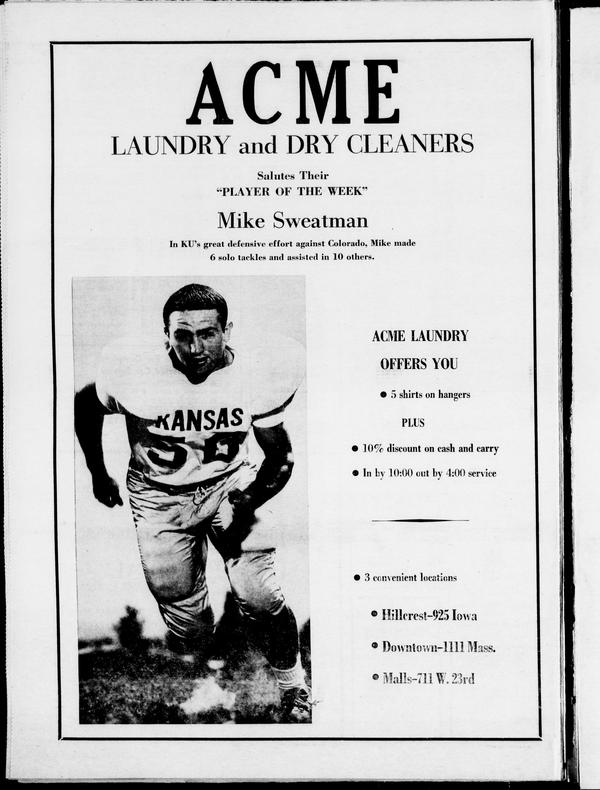 ACME

LAUNDRY and DRY CLEANERS

Salutes Their
"PLAYER OF THE WEEK"

Mike Sweatman

In KU's great defensive effort against Colorado, Mike made 6 solo tackles and assisted in 10 others.

KANSAS
58

ACME LAUNDRY
OFFERS YOU

• 5 shirts on hangers

PLUS

• 10% discount on cash and carry

• In by 10:00 out by 4:00 service

• 3 convenient locations

• Hillcrest-925 Iowa

• Downtown-1111 Mass.

• Malls-711 W. 23rd